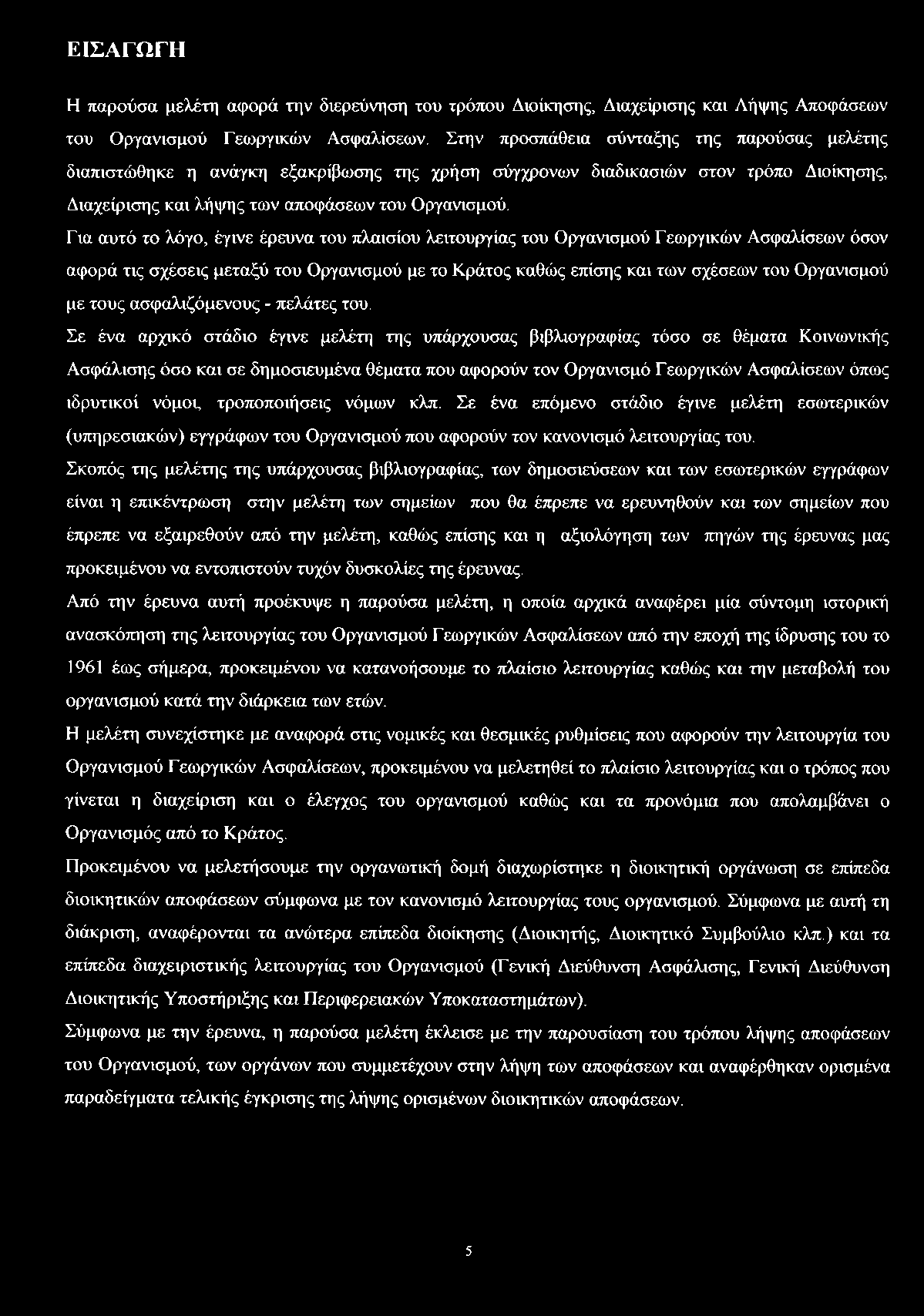 ΕΙΣΑΓΩΓΗ

Η παρούσα μελέτη αφορά την διερεύνηση του τρόπου Διοίκησης, Διαχείρισης και Λήψης Αποφάσεων του Οργανισμού Γεωργικών Ασφαλίσεων. Στην προσπάθεια σύνταξης της παρούσας μελέτης διαπιστώθηκε η ανάγκη εξακρίβωσης της χρήση σύγχρονων διαδικασιών στον τρόπο Διοίκησης, Διαχείρισης και λήψης των αποφάσεων του Οργανισμού.

Για αυτό το λόγο, έγινε έρευνα του πλαισίου λειτουργίας του Οργανισμού Γεωργικών Ασφαλίσεων όσον αφορά τις σχέσεις μεταξύ του Οργανισμού με το Κράτος καθώς επίσης και των σχέσεων του Οργανισμού με τους ασφαλιζόμενους - πελάτες του.

Σε ένα αρχικό στάδιο έγινε μελέτη της υπάρχουσας βιβλιογραφίας τόσο σε θέματα Κοινωνικής Ασφάλισης όσο και σε δημοσιευμένα θέματα που αφορούν τον Οργανισμό Γεωργικών Ασφαλίσεων όπως ιδρυτικοί νόμοι, τροποποιήσεις νόμων κλπ. Σε ένα επόμενο στάδιο έγινε μελέτη εσωτερικών (υπηρεσιακών) εγγράφων του Οργανισμού που αφορούν τον κανονισμό λειτουργίας του.

Σκοπός της μελέτης της υπάρχουσας βιβλιογραφίας, των δημοσιεύσεων και των εσωτερικών εγγράφων είναι η επικέντρωση στην μελέτη των σημείων που θα έπρεπε να ερευνηθούν και των σημείων που έπρεπε να εξαιρεθούν από την μελέτη, καθώς επίσης και η αξιολόγηση των πηγών της έρευνας μας προκειμένου να εντοπιστούν τυχόν δυσκολίες της έρευνας.

Από την έρευνα αυτή προέκυψε η παρούσα μελέτη, η οποία αρχικά αναφέρει μία σύντομη ιστορική ανασκόπηση της λειτουργίας του Οργανισμού Γεωργικών Ασφαλίσεων από την εποχή της ίδρυσης του το 1961 έως σήμερα, προκειμένου να κατανοήσουμε το πλαίσιο λειτουργίας καθώς και την μεταβολή του οργανισμού κατά την διάρκεια των ετών.

Η μελέτη συνεχίστηκε με αναφορά στις νομικές και θεσμικές ρυθμίσεις που αφορούν την λειτουργία του Οργανισμού Γεωργικών Ασφαλίσεων, προκειμένου να μελετηθεί το πλαίσιο λειτουργίας και ο τρόπος που γίνεται η διαχείριση και ο έλεγχος του οργανισμού καθώς και τα προνόμια που απολαμβάνει ο Οργανισμός από το Κράτος.

Προκειμένου να μελετήσουμε την οργανωτική δομή διαχωρίστηκε η διοικητική οργάνωση σε επίπεδα διοικητικών αποφάσεων σύμφωνα με τον κανονισμό λειτουργίας τους οργανισμού. Σύμφωνα με αυτή τη διάκριση, αναφέρονται τα ανώτερα επίπεδα διοίκησης (Διοικητής, Διοικητικό Συμβούλιο κλπ.) και τα επίπεδα διαχειριστικής λειτουργίας του Οργανισμού (Γενική Διεύθυνση Ασφάλισης, Γενική Διεύθυνση Διοικητικής Υποστήριξης και Περιφερειακών Υποκαταστημάτων).

Σύμφωνα με την έρευνα, η παρούσα μελέτη έκλεισε με την παρουσίαση του τρόπου λήψης αποφάσεων του Οργανισμού, των οργάνων που συμμετέχουν στην λήψη των αποφάσεων και αναφέρθηκαν ορισμένα παραδείγματα τελικής έγκρισης της λήψης ορισμένων διοικητικών αποφάσεων.

5